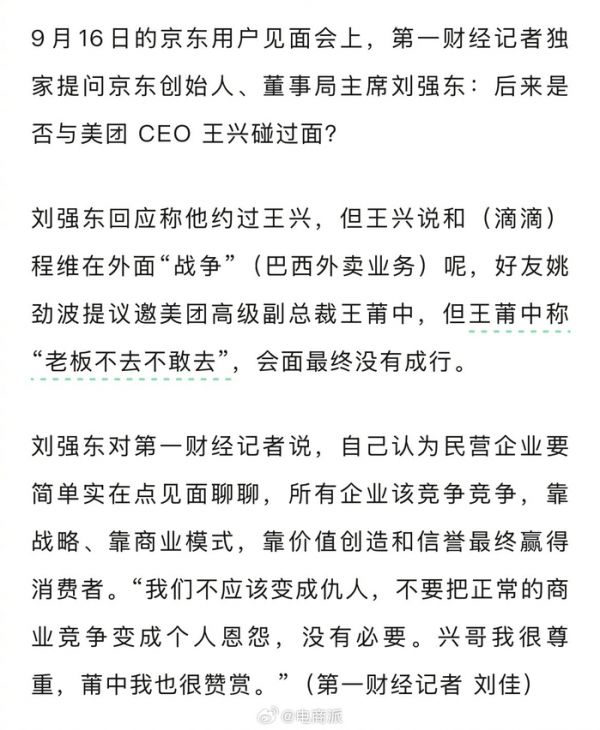 9 月 16 日的京东用户见面会上，第一财经记者独家提问京东创始人、董事局主席刘强东：后来是否与美团 CEO 王兴碰过面？

刘强东回应称他约过王兴，但王兴说和（滴滴）程维在外面“战争”（巴西外卖业务）呢，好友姚劲波提议邀美团高级副总裁王莆中，但王莆中称“老板不去不敢去”，会面最终没有成行。

刘强东对第一财经记者说，自己认为民营企业要简单实在点见面聊聊，所有企业该竞争竞争，靠战略、靠商业模式，靠价值创造和信誉最终赢得消费者。“我们不应该变成仇人，不要把正常的商业竞争变成个人恩怨，没有必要。兴哥我很尊重，莆中我也很赞赏。”（第一财经记者 刘佳）

@电商派